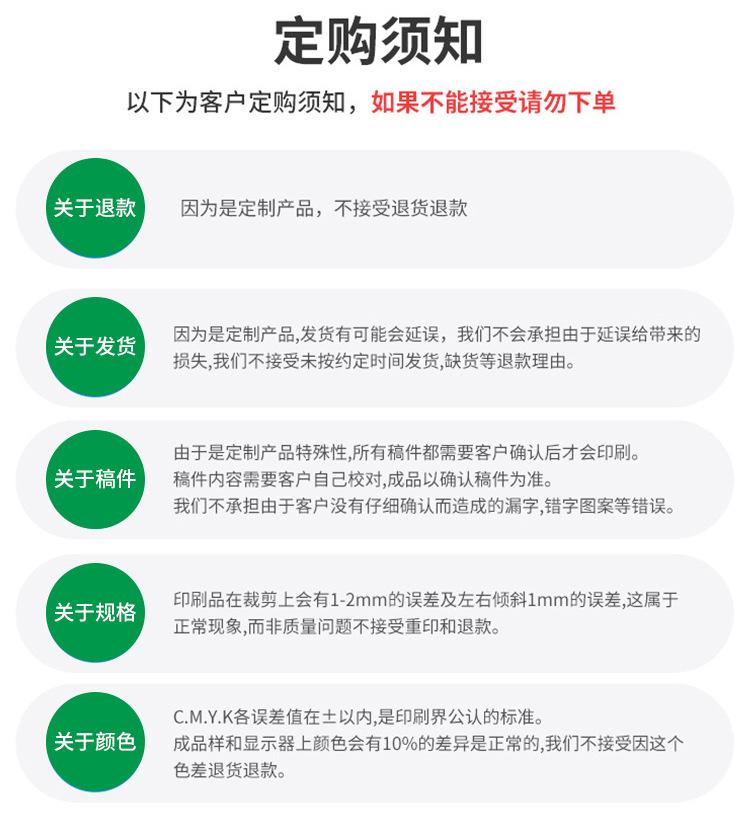 定购须知

以下为客户定购须知，如果不能接受请勿下单

关于退款

因为是定制产品，不接受退货退款

关于发货

因为是定制产品,发货有可能会延误，我们不会承担由于延误给带来的损失,我们不接受未按约定时间发货,缺货等退款理由。

关于稿件

由于是定制产品特殊性,所有稿件都需要客户确认后才会印刷。
稿件内容需要客户自己校对,成品以确认稿件为准。
我们不承担由于客户没有仔细确认而造成的漏字,错字图案等错误。

关于规格

印刷品在裁剪上会有1-2mm的误差及左右倾斜1mm的误差,这属于正常现象,而非质量问题不接受重印和退款。

关于颜色

C.M.Y.K各误差值在±以内,是印刷界公认的标准。
成品样和显示器上颜色会有10%的差异是正常的,我们不接受因这个色差退货退款。